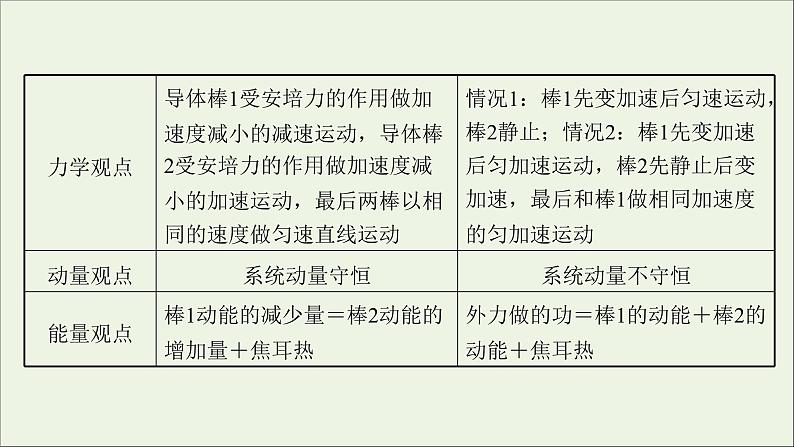 | | | |
|---|---|---|
| 力学观点 | 导体棒1受安培力的作用做加速度减小的减速运动，导体棒2受安培力的作用做加速度减小的加速运动，最后两棒以相同的速度做匀速直线运动 | 情况1：棒1先变加速后匀速运动，棒2静止；情况2：棒1先变加速后匀加速运动，棒2先静止后变加速，最后和棒1做相同加速度的匀加速运动 |
| 动量观点 | 系统动量守恒 | 系统动量不守恒 |
| 能量观点 | 棒1动能的减少量＝棒2动能的增加量＋焦耳热 | 外力做的功＝棒1的动能＋棒2的动能＋焦耳热 |